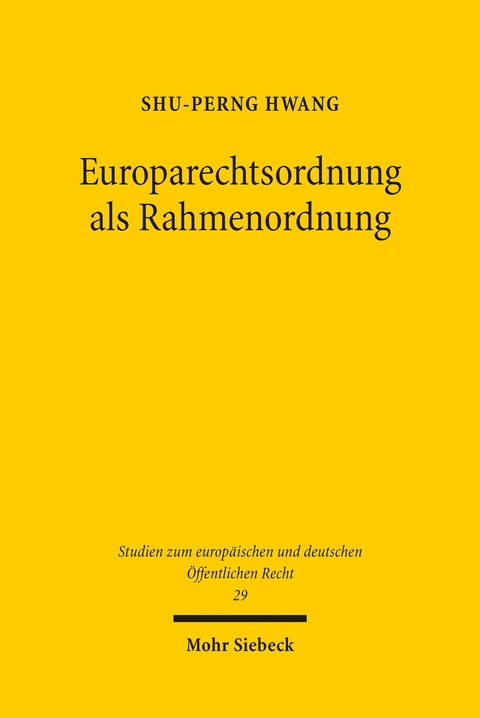 SHU-PERNG HWANG

Europarechtsordnung als Rahmenordnung

Studien zum europäischen und deutschen Öffentlichen Recht
29

Mohr Siebeck